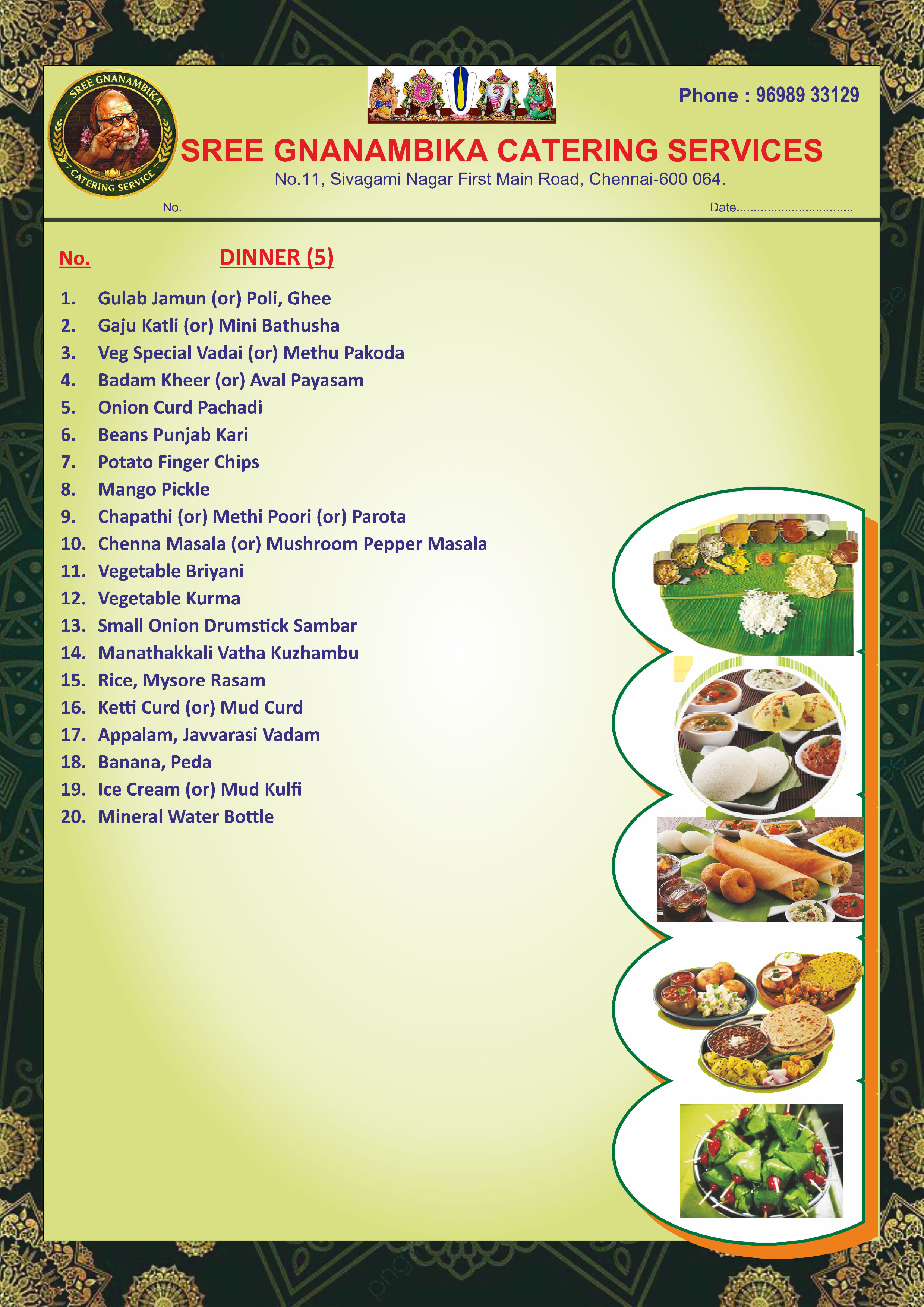 SREE GNANAMBIKA
CATERING SERVICE

Phone : 96989 33129

SREE GNANAMBIKA CATERING SERVICES
No.11, Sivagami Nagar First Main Road, Chennai-600 064.

No.

Date.................................

No.

DINNER (5)

1. Gulab Jamun (or) Poli, Ghee
2. Gaju Katli (or) Mini Bathusha
3. Veg Special Vadai (or) Methu Pakoda
4. Badam Kheer (or) Aval Payasam
5. Onion Curd Pachadi
6. Beans Punjab Kari
7. Potato Finger Chips
8. Mango Pickle
9. Chapathi (or) Methi Poori (or) Parota
10. Chenna Masala (or) Mushroom Pepper Masala
11. Vegetable Briyani
12. Vegetable Kurma
13. Small Onion Drumstick Sambar
14. Manathakkali Vatha Kuzhambu
15. Rice, Mysore Rasam
16. Ketti Curd (or) Mud Curd
17. Appalam, Javvarasi Vadam
18. Banana, Peda
19. Ice Cream (or) Mud Kulfi
20. Mineral Water Bottle